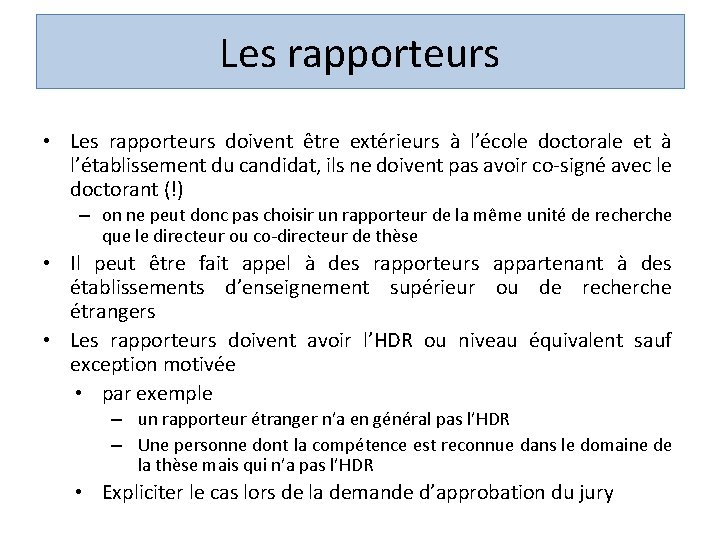 Les rapporteurs

• Les rapporteurs doivent être extérieurs à l'école doctorale et à l'établissement du candidat, ils ne doivent pas avoir co-signé avec le doctorant (!)
– on ne peut donc pas choisir un rapporteur de la même unité de recherche que le directeur ou co-directeur de thèse
• Il peut être fait appel à des rapporteurs appartenant à des établissements d'enseignement supérieur ou de recherche étrangers
• Les rapporteurs doivent avoir l'HDR ou niveau équivalent sauf exception motivée
• par exemple
– un rapporteur étranger n'a en général pas l'HDR
– Une personne dont la compétence est reconnue dans le domaine de la thèse mais qui n'a pas l'HDR
• Expliciter le cas lors de la demande d'approbation du jury